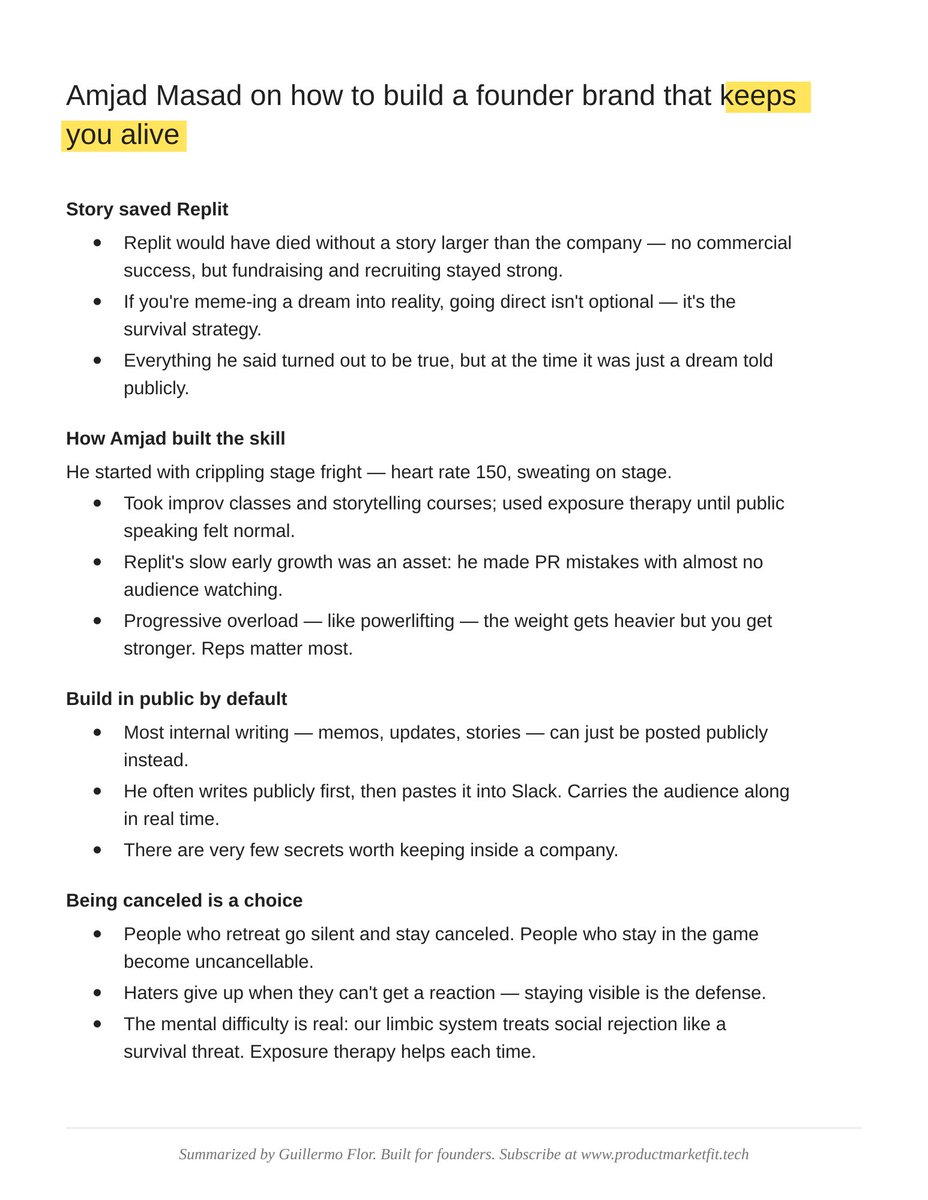 Amjad Masad on how to build a founder brand that keeps you alive

Story saved Replit

• Replit would have died without a story larger than the company — no commercial success, but fundraising and recruiting stayed strong.
• If you're meme-ing a dream into reality, going direct isn't optional — it's the survival strategy.
• Everything he said turned out to be true, but at the time it was just a dream told publicly.

How Amjad built the skill

He started with crippling stage fright — heart rate 150, sweating on stage.

• Took improv classes and storytelling courses; used exposure therapy until public speaking felt normal.
• Replit's slow early growth was an asset: he made PR mistakes with almost no audience watching.
• Progressive overload — like powerlifting — the weight gets heavier but you get stronger. Reps matter most.

Build in public by default

• Most internal writing — memos, updates, stories — can just be posted publicly instead.
• He often writes publicly first, then pastes it into Slack. Carries the audience along in real time.
• There are very few secrets worth keeping inside a company.

Being canceled is a choice

• People who retreat go silent and stay canceled. People who stay in the game become uncancellable.
• Haters give up when they can't get a reaction — staying visible is the defense.
• The mental difficulty is real: our limbic system treats social rejection like a survival threat. Exposure therapy helps each time.

Summarized by Guillermo Flor. Built for founders. Subscribe at www.productmarketfit.tech